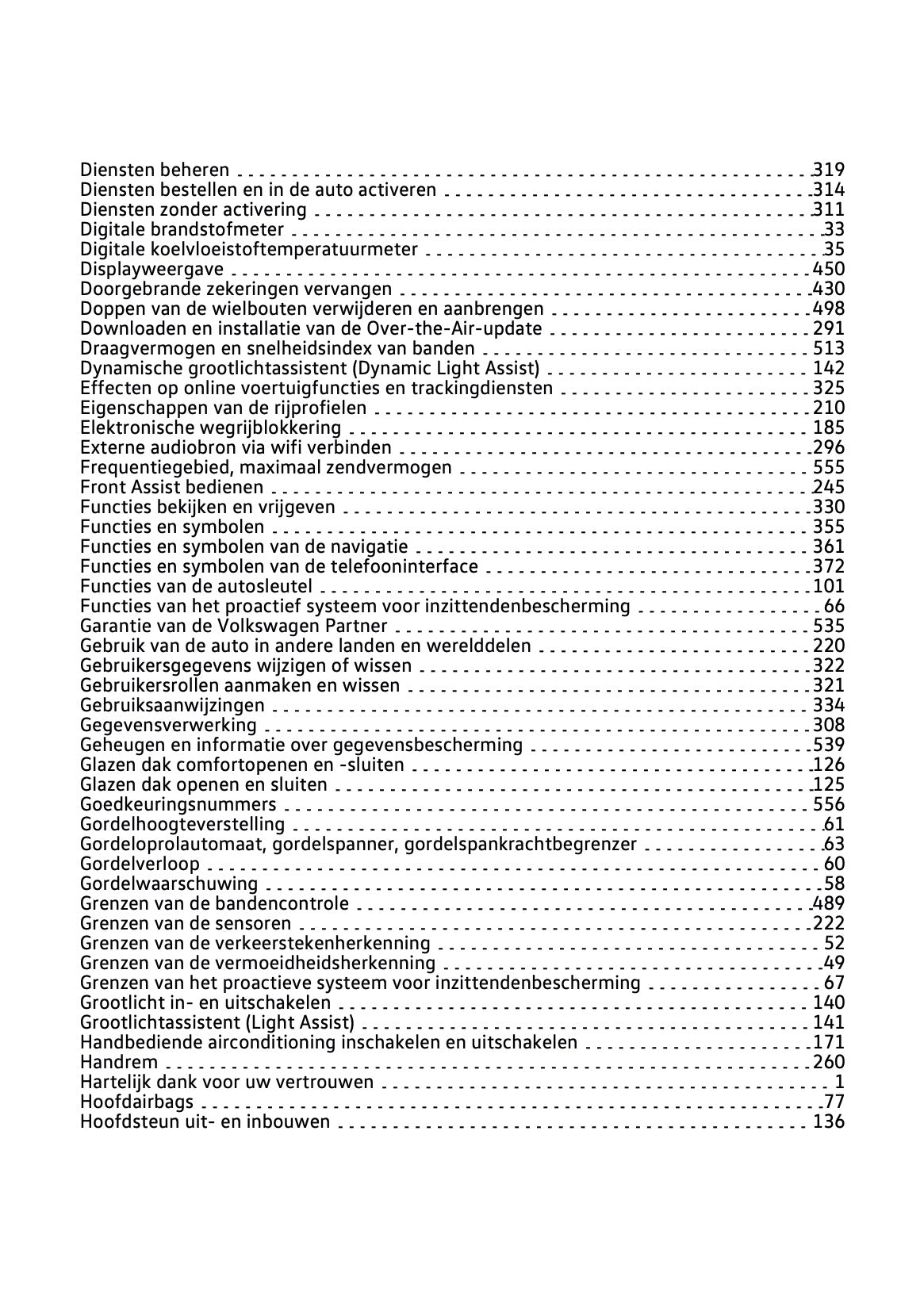 Diensten beheren 319
Diensten bestellen en in de auto activeren 314
Diensten zonder activering 311
Digitale brandstofmeter 33
Digitale koelvloeistoftemperatuurmeter 35
Displayweergave 450
Doorgebrande zekeringen vervangen 430
Doppen van de wielbouten verwijderen en aanbrengen 498
Downloaden en installatie van de Over-the-Air-update 291
Draagvermogen en snelheidsindex van banden 513
Dynamische grootlichtassistent (Dynamic Light Assist) 142
Effecten op online voertuigfuncties en trackingdiensten 325
Eigenschappen van de rijprofielen 210
Elektronische wegrijblokkering 185
Externe audiobron via wifi verbinden 296
Frequentiegebied, maximaal zendvermogen 555
Front Assist bedienen 245
Functies bekijken en vrijgeven 330
Functies en symbolen 355
Functies en symbolen van de navigatie 361
Functies en symbolen van de telefooninterface 372
Functies van de autosleutel 101
Functies van het proactief systeem voor inzittendenbescherming 66
Garantie van de Volkswagen Partner 535
Gebruik van de auto in andere landen en werelddelen 220
Gebruikersgegevens wijzigen of wissen 322
Gebruikersrollen aanmaken en wissen 321
Gebruiksaanwijzingen 334
Gegevensverwerking 308
Geheugen en informatie over gegevensbescherming 539
Glazen dak comfortopenen en -sluiten 126
Glazen dak openen en sluiten 125
Goedkeuringsnummers 556
Gordelhoogteverstelling 61
Gordeloprolautomaat, gordelspanner, gordelspankrachtbegrenzer 63
Gordelverloop 60
Gordelwaarschuwing 58
Grenzen van de bandencontrole 489
Grenzen van de sensoren 222
Grenzen van de verkeerstekenherkenning 52
Grenzen van de vermoeidheidsherkenning 49
Grenzen van het proactieve systeem voor inzittendenbescherming 67
Grootlicht in- en uitschakelen 140
Grootlichtassistent (Light Assist) 141
Handbediende airconditioning inschakelen en uitschakelen 171
Handrem 260
Hartelijk dank voor uw vertrouwen 1
Hoofdairbags 77
Hoofdsteun uit- en inbouwen 136